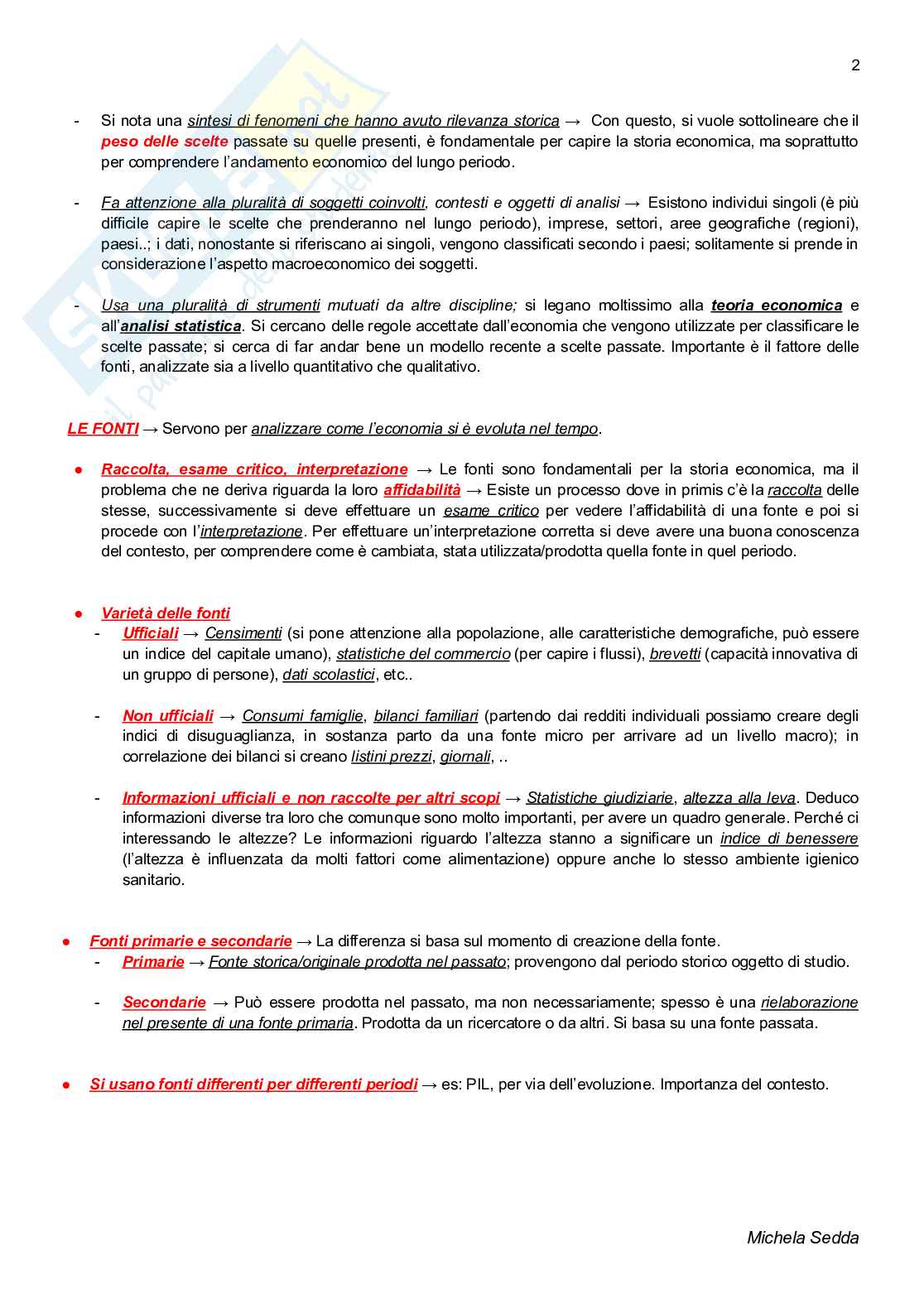 2

- Si nota una sintesi di fenomeni che hanno avuto rilevanza storica → Con questo, si vuole sottolineare che il peso delle scelte passate su quelle presenti, è fondamentale per capire la storia economica, ma soprattutto per comprendere l'andamento economico del lungo periodo.

- Fa attenzione alla pluralità di soggetti coinvolti, contesti e oggetti di analisi → Esistono individui singoli (è più difficile capire le scelte che prenderanno nel lungo periodo), imprese, settori, aree geografiche (regioni), paesi..; i dati, nonostante si riferiscano ai singoli, vengono classificati secondo i paesi; solitamente si prende in considerazione l'aspetto macroeconomico dei soggetti.

- Usa una pluralità di strumenti mutuati da altre discipline; si legano moltissimo alla teoria economica e all'analisi statistica. Si cercano delle regole accettate dall'economia che vengono utilizzate per classificare le scelte passate; si cerca di far andar bene un modello recente a scelte passate. Importante è il fattore delle fonti, analizzate sia a livello quantitativo che qualitativo.

LE FONTI → Servono per analizzare come l'economia si è evoluta nel tempo.

● Raccolta, esame critico, interpretazione → Le fonti sono fondamentali per la storia economica, ma il problema che ne deriva riguarda la loro affidabilità → Esiste un processo dove in primis c'è la raccolta delle stesse, successivamente si deve effettuare un esame critico per vedere l'affidabilità di una fonte e poi si procede con l'interpretazione. Per effettuare un'interpretazione corretta si deve avere una buona conoscenza del contesto, per comprendere come è cambiata, stata utilizzata/prodotta quella fonte in quel periodo.

● Varietà delle fonti
- Ufficiali → Censimenti (si pone attenzione alla popolazione, alle caratteristiche demografiche, può essere un indice del capitale umano), statistiche del commercio (per capire i flussi), brevetti (capacità innovativa di un gruppo di persone), dati scolastici, etc..

- Non ufficiali → Consumi famiglie, bilanci familiari (partendo dai redditi individuali possiamo creare degli indici di disuguaglianza, in sostanza parto da una fonte micro per arrivare ad un livello macro); in correlazione dei bilanci si creano listini prezzi, giornali, ..

- Informazioni ufficiali e non raccolte per altri scopi → Statistiche giudiziarie, altezza alla leva. Deduco informazioni diverse tra loro che comunque sono molto importanti, per avere un quadro generale. Perché ci interessando le altezze? Le informazioni riguardo l'altezza stanno a significare un indice di benessere (l'altezza è influenzata da molti fattori come alimentazione) oppure anche lo stesso ambiente igienico sanitario.

● Fonti primarie e secondarie → La differenza si basa sul momento di creazione della fonte.
- Primarie → Fonte storica/originale prodotta nel passato; provengono dal periodo storico oggetto di studio.

- Secondarie → Può essere prodotta nel passato, ma non necessariamente; spesso è una rielaborazione nel presente di una fonte primaria. Prodotta da un ricercatore o da altri. Si basa su una fonte passata.

● Si usano fonti differenti per differenti periodi → es: PIL, per via dell'evoluzione. Importanza del contesto.

Michela Sedda